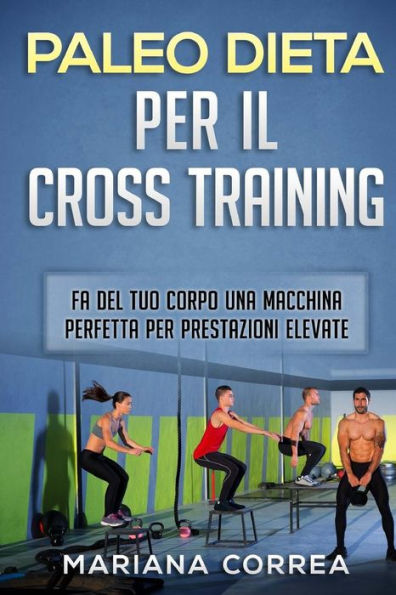 PALEO DIETA
PER IL
CROSS TRAINING

FA DEL TUO CORPO UNA MACCHINA PERFETTA PER PRESTAZIONI ELEVATE

MARIANA CORREA